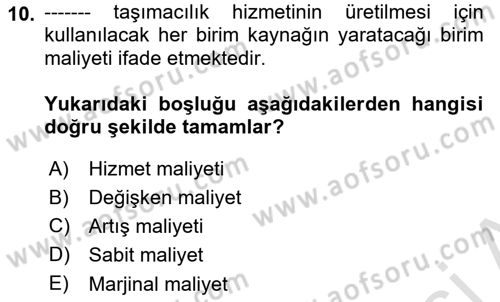 10. ------- taşımacılık hizmetinin üretilmesi için kullanılacak her birim kaynağın yaratacağı birim maliyeti ifade etmektedir.

Yukarıdaki boşluğu aşağıdakilerden hangisi doğru şekilde tamamlar?

A) Hizmet maliyeti
B) Değişken maliyet
C) Artış maliyeti
D) Sabit maliyet
E) Marjinal maliyet

www.aofsoru.com